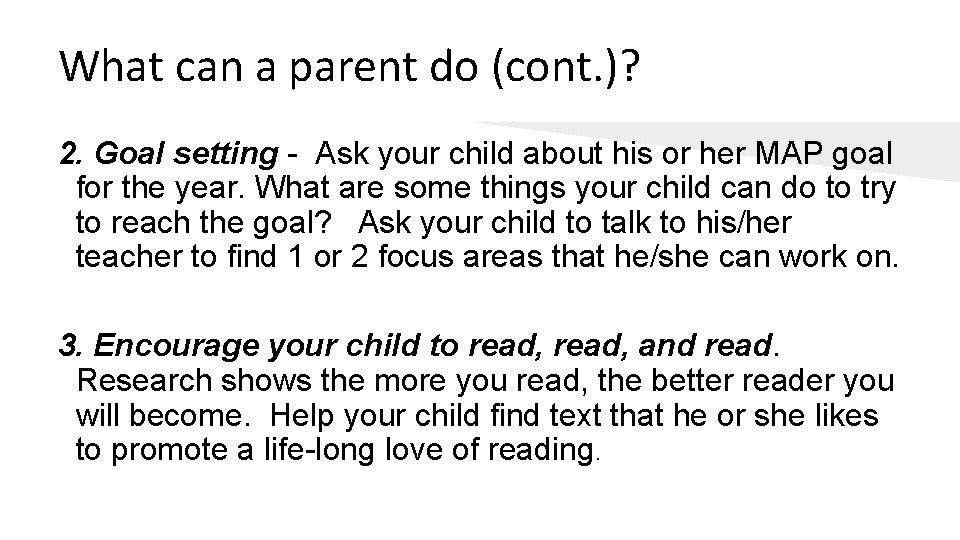 What can a parent do (cont.)?

2. Goal setting - Ask your child about his or her MAP goal for the year. What are some things your child can do to try to reach the goal? Ask your child to talk to his/her teacher to find 1 or 2 focus areas that he/she can work on.

3. Encourage your child to read, read, and read. Research shows the more you read, the better reader you will become. Help your child find text that he or she likes to promote a life-long love of reading.